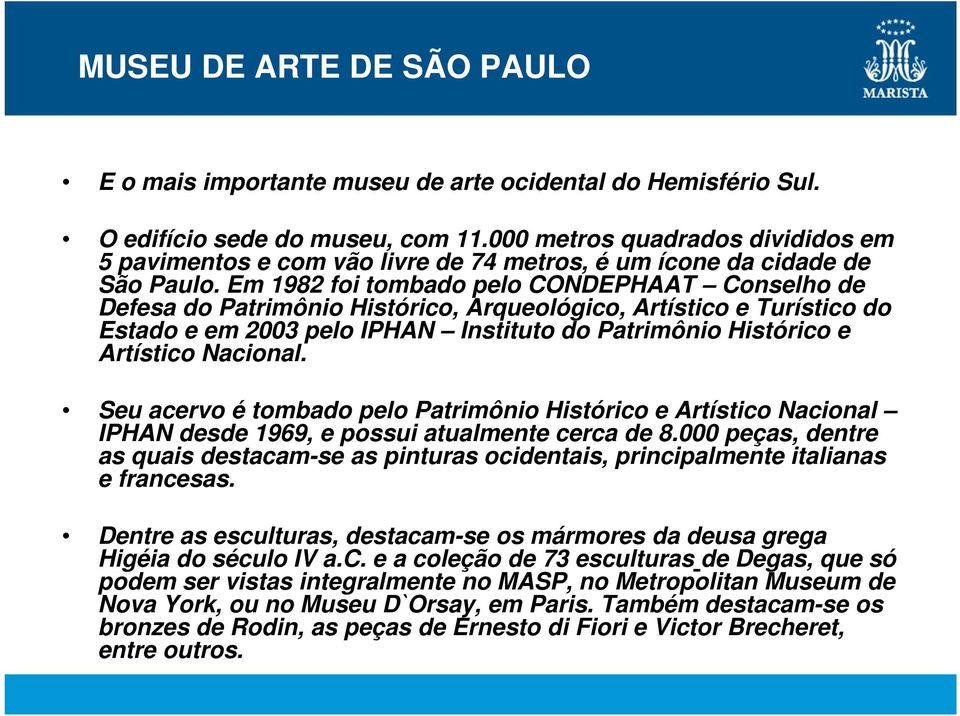 MUSEU DE ARTE DE SÃO PAULO

MARISTA

• E o mais importante museu de arte ocidental do Hemisfério Sul.

• O edifício sede do museu, com 11.000 metros quadrados divididos em 5 pavimentos e com vão livre de 74 metros, é um ícone da cidade de São Paulo. Em 1982 foi tombado pelo CONDEPHAAT – Conselho de Defesa do Patrimônio Histórico, Arqueológico, Artístico e Turístico do Estado e em 2003 pelo IPHAN – Instituto do Patrimônio Histórico e Artístico Nacional.

• Seu acervo é tombado pelo Patrimônio Histórico e Artístico Nacional – IPHAN desde 1969, e possui atualmente cerca de 8.000 peças, dentre as quais destacam-se as pinturas ocidentais, principalmente italianas e francesas.

• Dentre as esculturas, destacam-se os mármores da deusa grega Higéia do século IV a.C. e a coleção de 73 esculturas de Degas, que só podem ser vistas integralmente no MASP, no Metropolitan Museum de Nova York, ou no Museu D`Orsay, em Paris. Também destacam-se os bronzes de Rodin, as peças de Ernesto di Fiori e Victor Brecheret, entre outros.